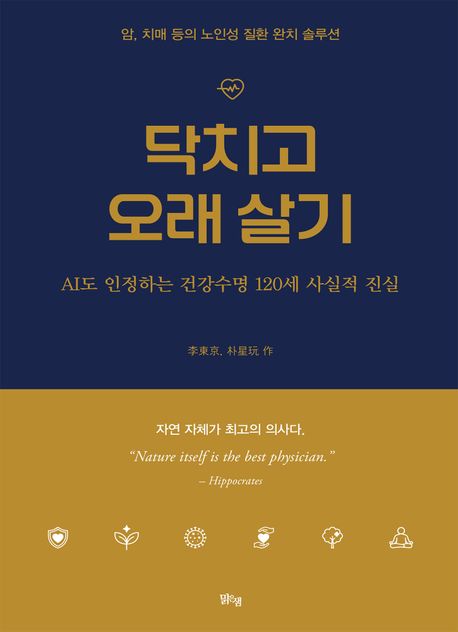 암, 치매 등의 노인성 질환 완치 솔루션

닥치고
오래 살기

AI도 인정하는 건강수명 120세 사실적 진실

李東京, 朴星玩 作

자연 자체가 최고의 의사다.

"Nature itself is the best physician."
– Hippocrates

맑은샘